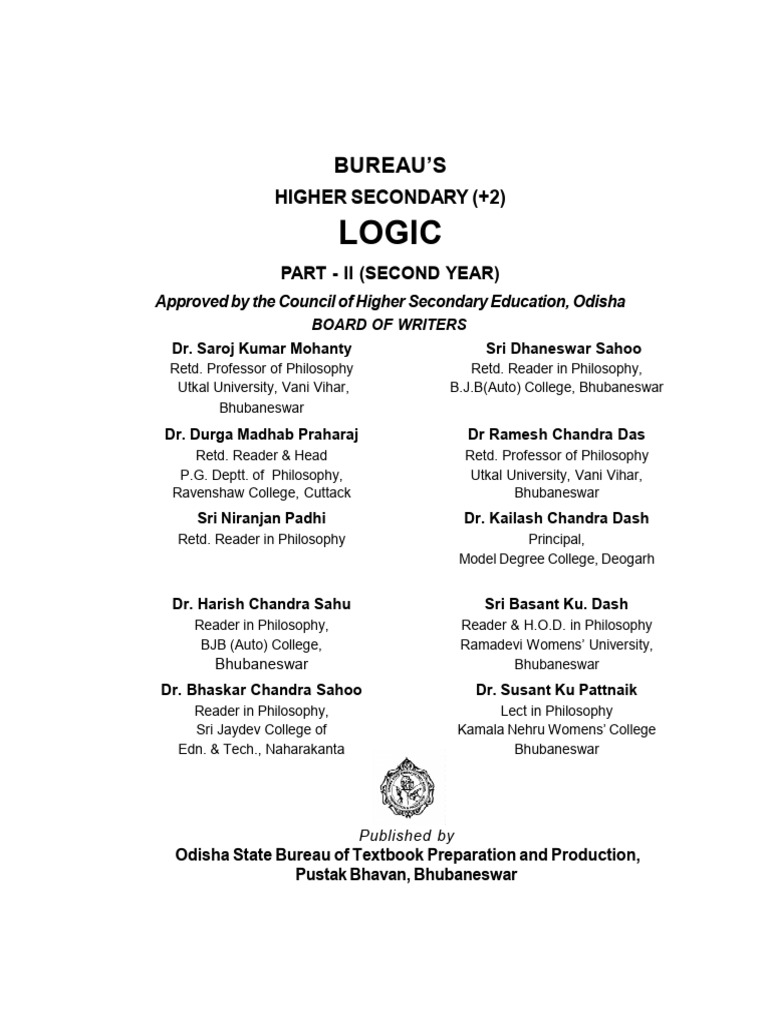 BUREAU'S
HIGHER SECONDARY (+2)
LOGIC
PART - II (SECOND YEAR)

Approved by the Council of Higher Secondary Education, Odisha
BOARD OF WRITERS

Dr. Saroj Kumar Mohanty
Retd. Professor of Philosophy
Utkal University, Vani Vihar, Bhubaneswar

Dr. Durga Madhab Praharaj
Retd. Reader & Head
P.G. Deptt. of Philosophy,
Ravenshaw College, Cuttack

Sri Niranjan Padhi
Retd. Reader in Philosophy

Dr. Harish Chandra Sahu
Reader in Philosophy,
BJB (Auto) College,
Bhubaneswar

Dr. Bhaskar Chandra Sahoo
Reader in Philosophy,
Sri Jaydev College of
Edn. & Tech., Naharakanta

Sri Dhaneswar Sahoo
Retd. Reader in Philosophy,
B.J.B(Auto) College, Bhubaneswar

Dr Ramesh Chandra Das
Retd. Professor of Philosophy
Utkal University, Vani Vihar,
Bhubaneswar

Dr. Kailash Chandra Dash
Principal,
Model Degree College, Deogarh

Sri Basant Ku. Dash
Reader & H.O.D. in Philosophy
Ramadevi Womens' University,
Bhubaneswar

Dr. Susant Ku Pattnaik
Lect in Philosophy
Kamala Nehru Womens' College
Bhubaneswar

Published by
Odisha State Bureau of Textbook Preparation and Production,
Pustak Bhavan, Bhubaneswar